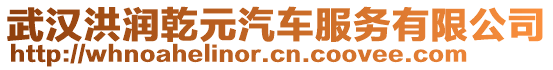 武汉洪润乾元汽车服务有限公司
http://whnoahelinor.cn.coovee.com